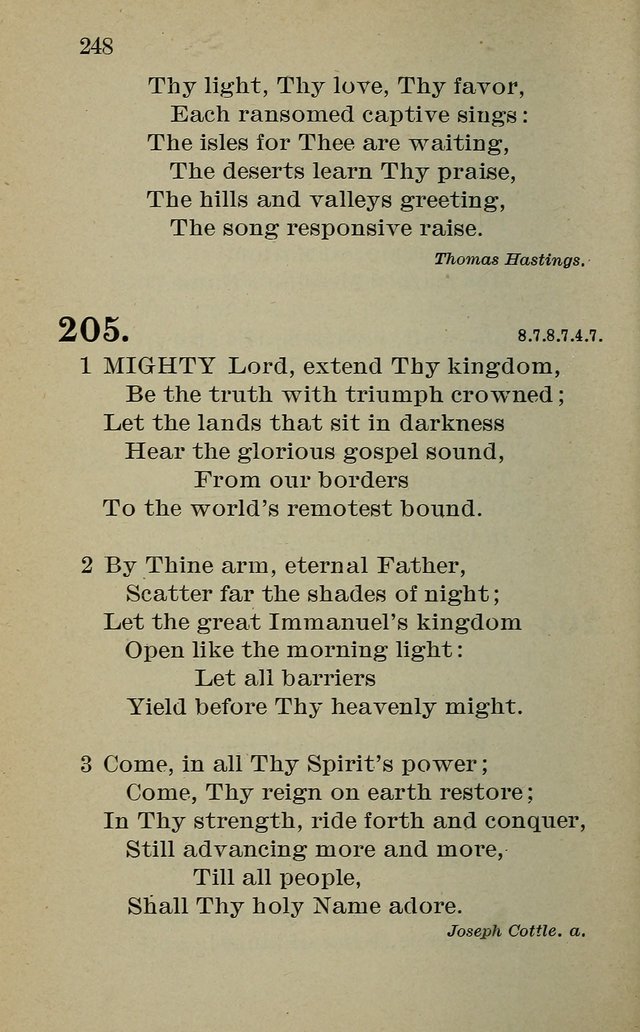 248

Thy light, Thy love, Thy favor,
Each ransomed captive sings:
The isles for Thee are waiting,
The deserts learn Thy praise,
The hills and valleys greeting,
The song responsive raise.

Thomas Hastings.

205. 8.7.8.7.4.7.

1 MIGHTY Lord, extend Thy kingdom,
Be the truth with triumph crowned;
Let the lands that sit in darkness
Hear the glorious gospel sound,
From our borders
To the world's remotest bound.

2 By Thine arm, eternal Father,
Scatter far the shades of night;
Let the great Immanuel's kingdom
Open like the morning light:
Let all barriers
Yield before Thy heavenly might.

3 Come, in all Thy Spirit's power;
Come, Thy reign on earth restore;
In Thy strength, ride forth and conquer,
Still advancing more and more,
Till all people,
Shall Thy holy Name adore.

Joseph Cottle. a.